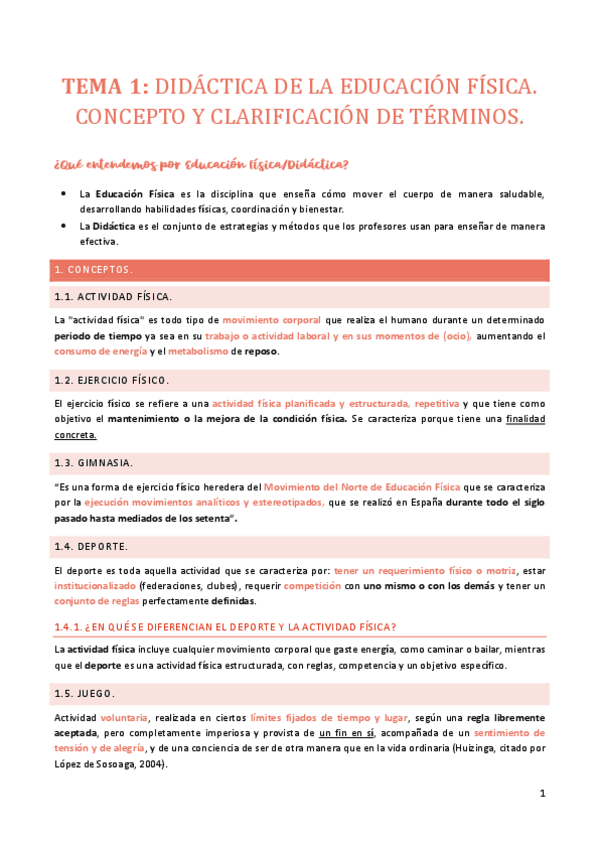 TEMA 1: DIDÁCTICA DE LA EDUCACIÓN FÍSICA. CONCEPTO Y CLARIFICACIÓN DE TÉRMINOS.

¿Qué entendemos por Educación Física/Didáctica?

• La Educación Física es la disciplina que enseña cómo mover el cuerpo de manera saludable, desarrollando habilidades físicas, coordinación y bienestar.
• La Didáctica es el conjunto de estrategias y métodos que los profesores usan para enseñar de manera efectiva.

1. CONCEPTOS.

1.1. ACTIVIDAD FÍSICA.

La "actividad física" es todo tipo de movimiento corporal que realiza el humano durante un determinado periodo de tiempo ya sea en su trabajo o actividad laboral y en sus momentos de (ocio), aumentando el consumo de energía y el metabolismo de reposo.

1.2. EJERCICIO FÍSICO.

El ejercicio físico se refiere a una actividad física planificada y estructurada, repetitiva y que tiene como objetivo el mantenimiento o la mejora de la condición física. Se caracteriza porque tiene una finalidad concreta.

1.3. GIMNASIA.

"Es una forma de ejercicio físico heredera del Movimiento del Norte de Educación Física que se caracteriza por la ejecución movimientos analíticos y estereotipados, que se realizó en España durante todo el siglo pasado hasta mediados de los setenta".

1.4. DEPORTE.

El deporte es toda aquella actividad que se caracteriza por: tener un requerimiento físico o motriz, estar institucionalizado (federaciones, clubes), requerir competición con uno mismo o con los demás y tener un conjunto de reglas perfectamente definidas.

1.4.1. ¿EN QUÉ SE DIFERENCIAN EL DEPORTE Y LA ACTIVIDAD FÍSICA?

La actividad física incluye cualquier movimiento corporal que gaste energía, como caminar o bailar, mientras que el deporte es una actividad física estructurada, con reglas, competencia y un objetivo específico.

1.5. JUEGO.

Actividad voluntaria, realizada en ciertos límites fijados de tiempo y lugar, según una regla libremente aceptada, pero completamente imperiosa y provista de un fin en sí, acompañada de un sentimiento de tensión y de alegría, y de una conciencia de ser de otra manera que en la vida ordinaria (Huizinga, citado por López de Sosoaga, 2004).

1